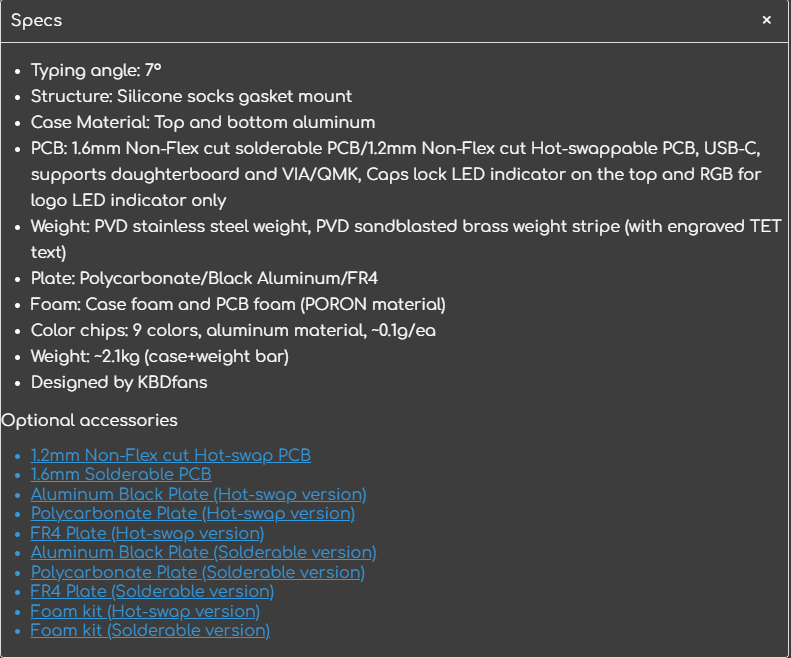 Specs ×

- Typing angle: 7°
- Structure: Silicone socks gasket mount
- Case Material: Top and bottom aluminum
- PCB: 1.6mm Non-Flex cut solderable PCB/1.2mm Non-Flex cut Hot-swappable PCB, USB-C, supports daughterboard and VIA/QMK, Caps lock LED indicator on the top and RGB for logo LED indicator only
- Weight: PVD stainless steel weight, PVD sandblasted brass weight stripe (with engraved TET text)
- Plate: Polycarbonate/Black Aluminum/FR4
- Foam: Case foam and PCB foam (PORON material)
- Color chips: 9 colors, aluminum material, ~0.1g/ea
- Weight: ~2.1kg (case+weight bar)
- Designed by KBDfans

Optional accessories

- 1.2mm Non-Flex cut Hot-swap PCB
- 1.6mm Solderable PCB
- Aluminum Black Plate (Hot-swap version)
- Polycarbonate Plate (Hot-swap version)
- FR4 Plate (Hot-swap version)
- Aluminum Black Plate (Solderable version)
- Polycarbonate Plate (Solderable version)
- FR4 Plate (Solderable version)
- Foam kit (Hot-swap version)
- Foam kit (Solderable version)